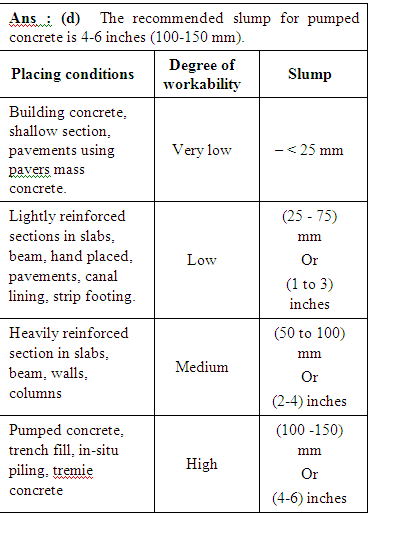 Ans : (d) The recommended slump for pumped concrete is 4-6 inches (100-150 mm).

| Placing conditions | Degree of workability | Slump |
|---|---|---|
| Building concrete, shallow section, pavements using pavers mass concrete. | Very low | – < 25 mm |
| Lightly reinforced sections in slabs, beam, hand placed, pavements, canal lining, strip footing. | Low | (25 - 75) mm Or (1 to 3) inches |
| Heavily reinforced section in slabs, beam, walls, columns | Medium | (50 to 100) mm Or (2-4) inches |
| Pumped concrete, trench fill, in-situ piling, tremie concrete | High | (100 -150) mm Or (4-6) inches |